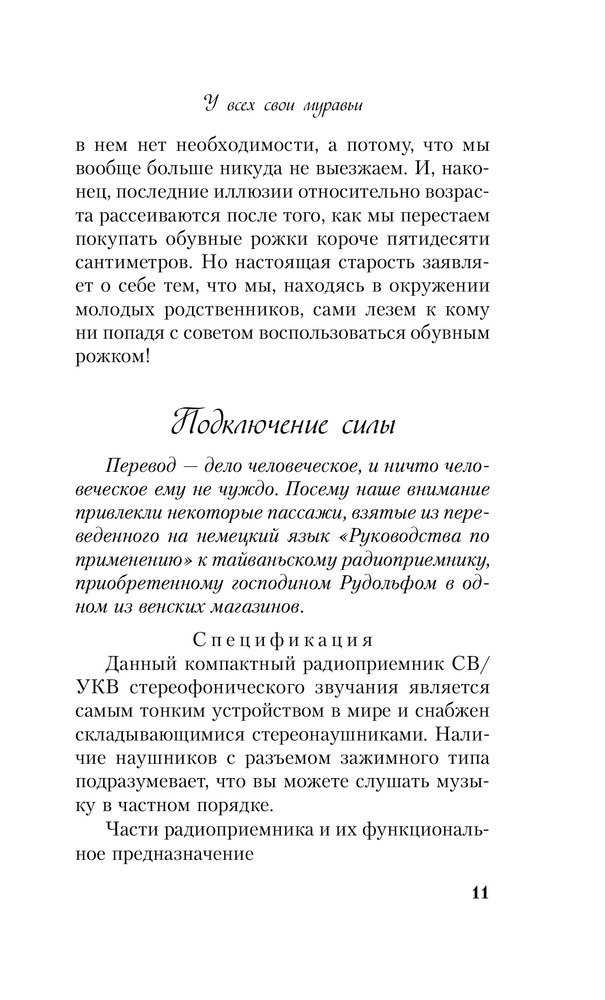 У всех свои муравьи

в нем нет необходимости, а потому, что мы вообще больше никуда не выезжаем. И, наконец, последние иллюзии относительно возраста рассеиваются после того, как мы перестаем покупать обувные рожки короче пятидесяти сантиметров. Но настоящая старость заявляет о себе тем, что мы, находясь в окружении молодых родственников, сами лезем к кому ни попадя с советом воспользоваться обувным рожком!

Подключение силы

Перевод — дело человеческое, и ничто человеческое ему не чуждо. Посему наше внимание привлекли некоторые пассажи, взятые из переведенного на немецкий язык «Руководства по применению» к тайваньскому радиоприемнику, приобретенному господином Рудольфом в одном из венских магазинов.

Спецификация

Данный компактный радиоприемник СВ/УКВ стереофонического звучания является самым тонким устройством в мире и снабжен складывающимися стереонаушниками. Наличие наушников с разъемом зажимного типа подразумевает, что вы можете слушать музыку в частном порядке.

Части радиоприемника и их функциональное предназначение

11